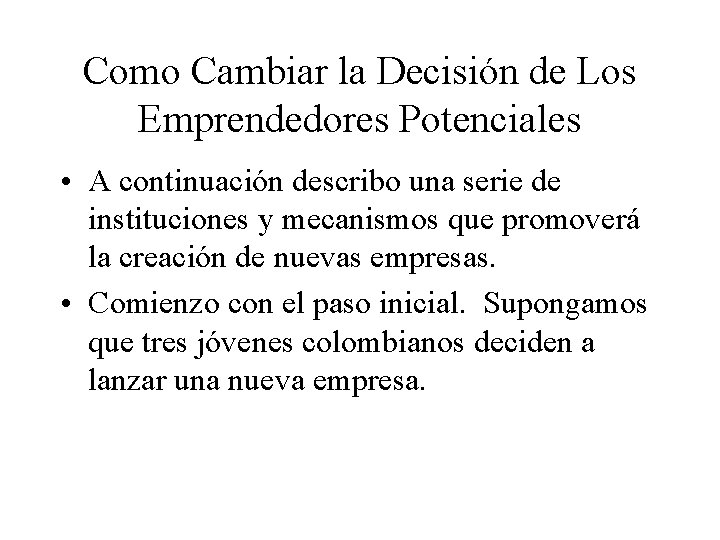 Como Cambiar la Decisión de Los Emprendedores Potenciales

• A continuación describo una serie de instituciones y mecanismos que promoverá la creación de nuevas empresas.

• Comienzo con el paso inicial. Supongamos que tres jóvenes colombianos deciden a lanzar una nueva empresa.